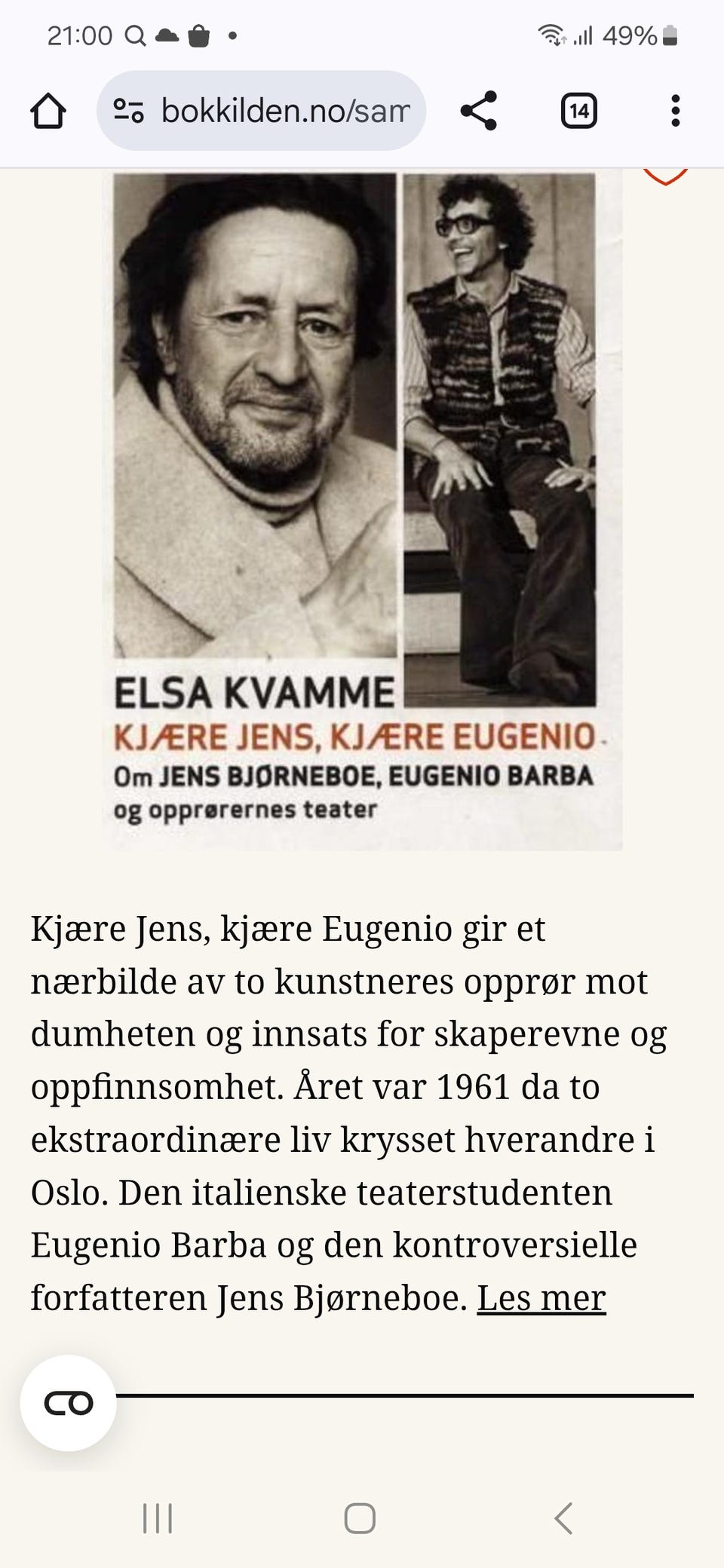 21:00 49%

bokkilden.no/sam

14

ELSA KVAMME
KJÆRE JENS, KJÆRE EUGENIO
Om JENS BJØRNEBOE, EUGENIO BARBA og opprørernes teater

Kjære Jens, kjære Eugenio gir et nærbilde av to kunstneres opprør mot dumheten og innsats for skaperevne og oppfinnsomhet. Året var 1961 da to ekstraordinære liv krysset hverandre i Oslo. Den italienske teaterstudenten Eugenio Barba og den kontroversielle forfatteren Jens Bjørneboe. Les mer